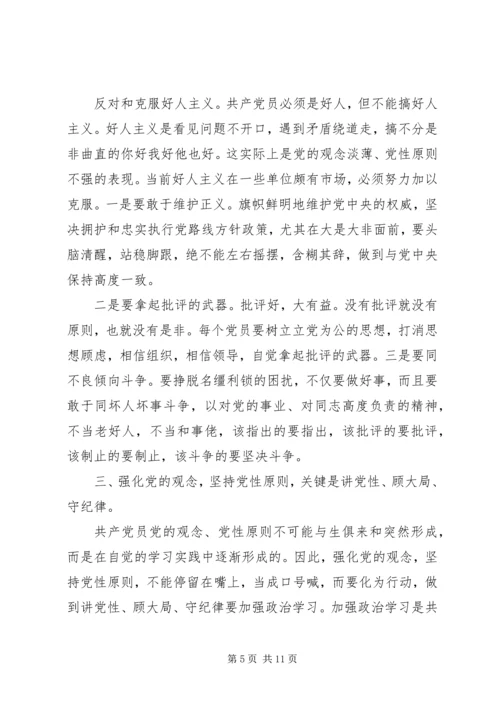 反对和克服好人主义。共产党员必须是好人，但不能搞好人主义。好人主义是看见问题不开口，遇到矛盾绕道走，搞不分是非曲直的你好我好他也好。这实际上是党的观念淡薄、党性原则不强的表现。当前好人主义在一些单位颇有市场，必须努力加以克服。一是要敢于维护正义。旗帜鲜明地维护党中央的权威，坚决拥护和忠实执行党路线方针政策，尤其在大是大非面前，要头脑清醒，站稳脚跟，绝不能左右摇摆，含糊其辞，做到与党中央保持高度一致。

二是要拿起批评的武器。批评好，大有益。没有批评就没有原则，也就没有是非。每个党员要树立立党为公的思想，打消思想顾虑，相信组织，相信领导，自觉拿起批评的武器。三是要同不良倾向斗争。要挣脱名缰利锁的困扰，不仅要做好事，而且要敢于同坏人坏事斗争，以对党的事业、对同志高度负责的精神，不当老好人，不当和事佬，该指出的要指出，该批评的要批评，该制止的要制止，该斗争的要坚决斗争。

三、强化党的观念，坚持党性原则，关键是讲党性、顾大局、守纪律。

共产党员党的观念、党性原则不可能与生俱来和突然形成，而是在自觉的学习实践中逐渐形成的。因此，强化党的观念，坚持党性原则，不能停留在嘴上，当成口号喊，而要化为行动，做到讲党性、顾大局、守纪律要加强政治学习。加强政治学习是共

第 5 页 共 11 页